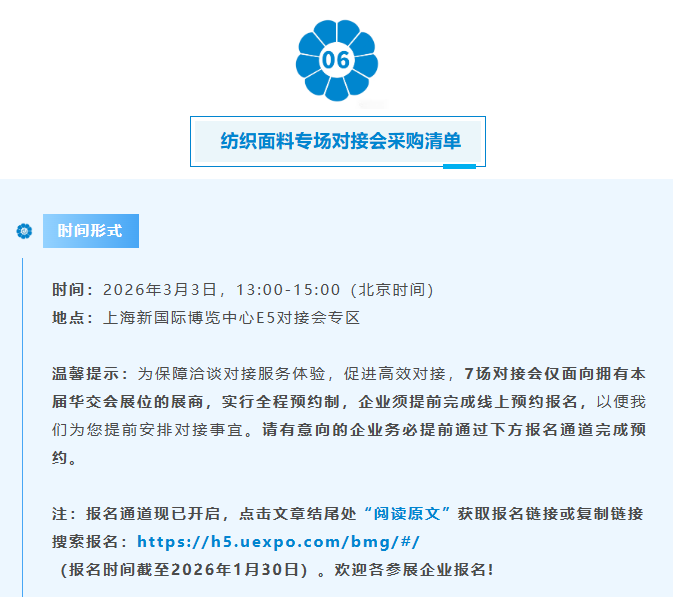 06

纺织面料专场对接会采购清单

时间形式

时间：2026年3月3日，13:00-15:00（北京时间）
地点：上海新国际博览中心E5对接会专区

温馨提示：为保障洽谈对接服务体验，促进高效对接，7场对接会仅面向拥有本届华交会展位的展商，实行全程预约制，企业须提前完成线上预约报名，以便我们为您提前安排对接事宜。请有意向的企业务必提前通过下方报名通道完成预约。

注：报名通道现已开启，点击文章结尾处“阅读原文”获取报名链接或复制链接搜索报名：https://h5.uexpo.com/bmg/#/
（报名时间截至2026年1月30日）。欢迎各参展企业报名！